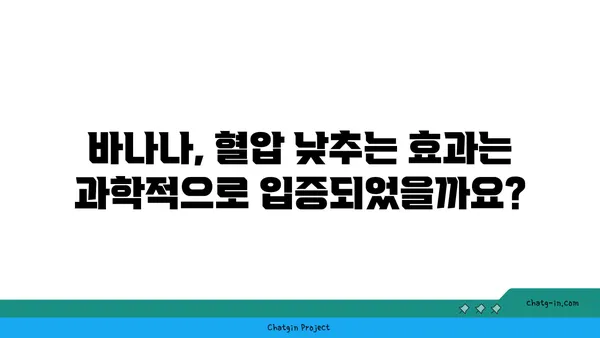 바나나, 혈압 낮추는 효과는 과학적으로 입증되었을까요?

chatg-in.com

Chatgin Project